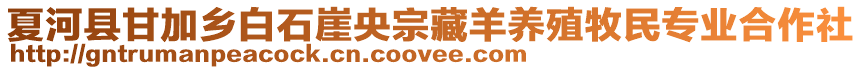 夏河县甘加乡白石崖央宗藏羊养殖牧民专业合作社
http://gntrumanpeacock.cn.coovee.com